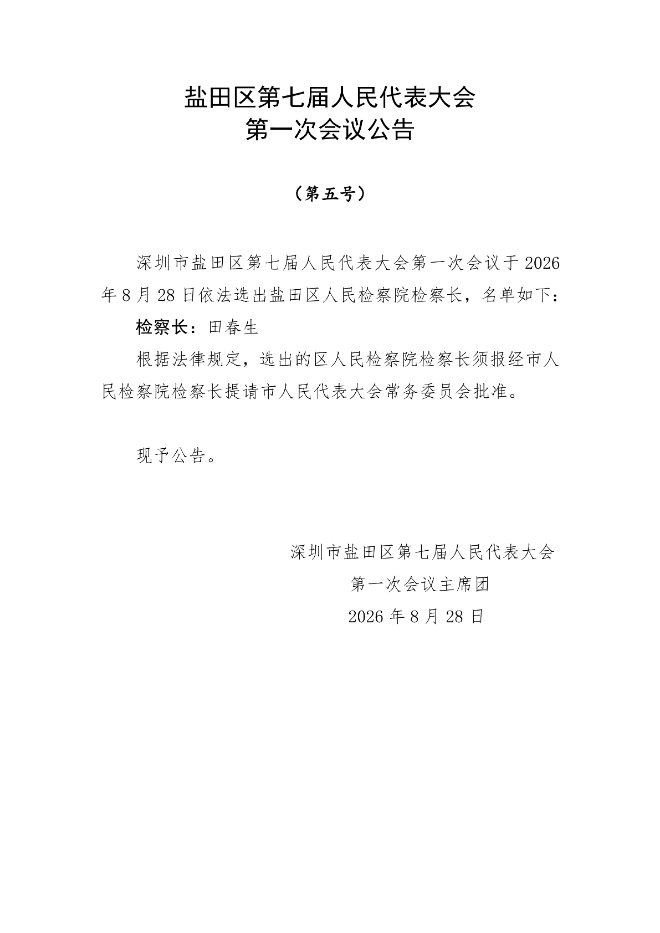 盐田区第七届人民代表大会
第一次会议公告

（第五号）

深圳市盐田区第七届人民代表大会第一次会议于2026年8月28日依法选出盐田区人民检察院检察长，名单如下：

检察长：田春生

根据法律规定，选出的区人民检察院检察长须报经市人民检察院检察长提请市人民代表大会常务委员会批准。

现予公告。

深圳市盐田区第七届人民代表大会
第一次会议主席团
2026年8月28日